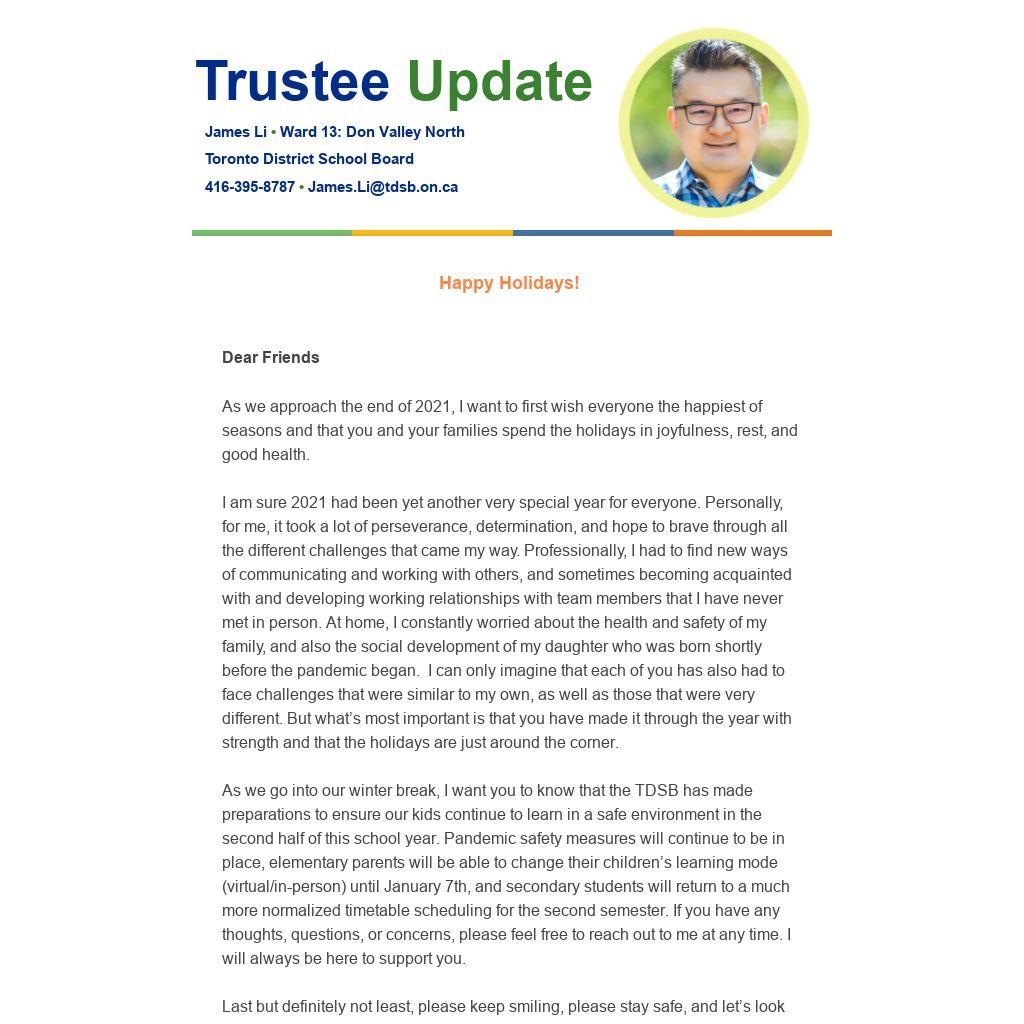 Trustee Update

James Li • Ward 13: Don Valley North
Toronto District School Board
416-395-8787 • James.Li@tdsb.on.ca

Happy Holidays!

Dear Friends

As we approach the end of 2021, I want to first wish everyone the happiest of seasons and that you and your families spend the holidays in joyfulness, rest, and good health.

I am sure 2021 had been yet another very special year for everyone. Personally, for me, it took a lot of perseverance, determination, and hope to brave through all the different challenges that came my way. Professionally, I had to find new ways of communicating and working with others, and sometimes becoming acquainted with and developing working relationships with team members that I have never met in person. At home, I constantly worried about the health and safety of my family, and also the social development of my daughter who was born shortly before the pandemic began. I can only imagine that each of you has also had to face challenges that were similar to my own, as well as those that were very different. But what's most important is that you have made it through the year with strength and that the holidays are just around the corner.

As we go into our winter break, I want you to know that the TDSB has made preparations to ensure our kids continue to learn in a safe environment in the second half of this school year. Pandemic safety measures will continue to be in place, elementary parents will be able to change their children's learning mode (virtual/in-person) until January 7th, and secondary students will return to a much more normalized timetable scheduling for the second semester. If you have any thoughts, questions, or concerns, please feel free to reach out to me at any time. I will always be here to support you.

Last but definitely not least, please keep smiling, please stay safe, and let's look